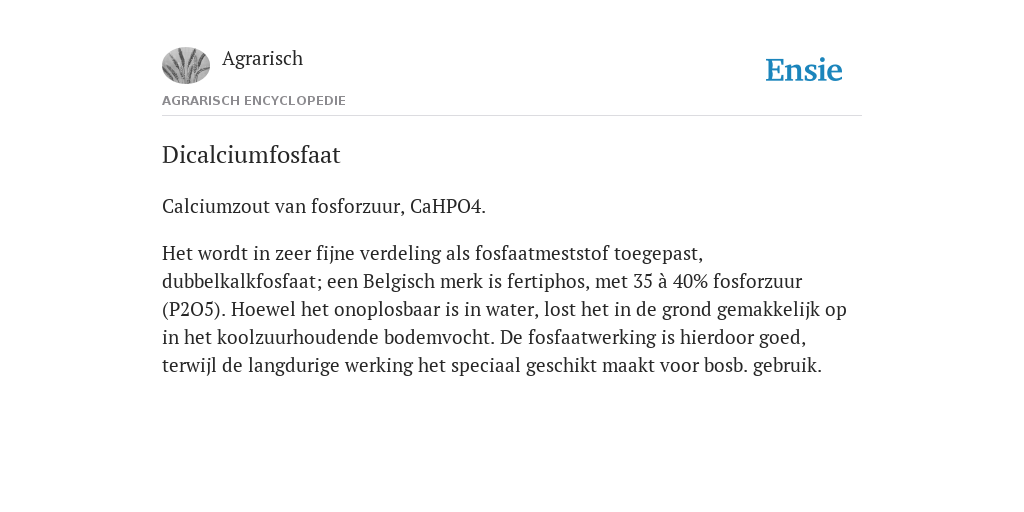 Agrarisch

Ensie

AGRARISCH ENCYCLOPEDIE

Dicalciumfosfaat

Calciumzout van fosforzuur, CaHPO4.

Het wordt in zeer fijne verdeling als fosfaatmeststof toegepast, dubbelkalkfosfaat; een Belgisch merk is fertiphos, met 35 à 40% fosforzuur (P2O5). Hoewel het onoplosbaar is in water, lost het in de grond gemakkelijk op in het koolzuurhoudende bodemvocht. De fosfaatwerking is hierdoor goed, terwijl de langdurige werking het speciaal geschikt maakt voor bosb. gebruik.